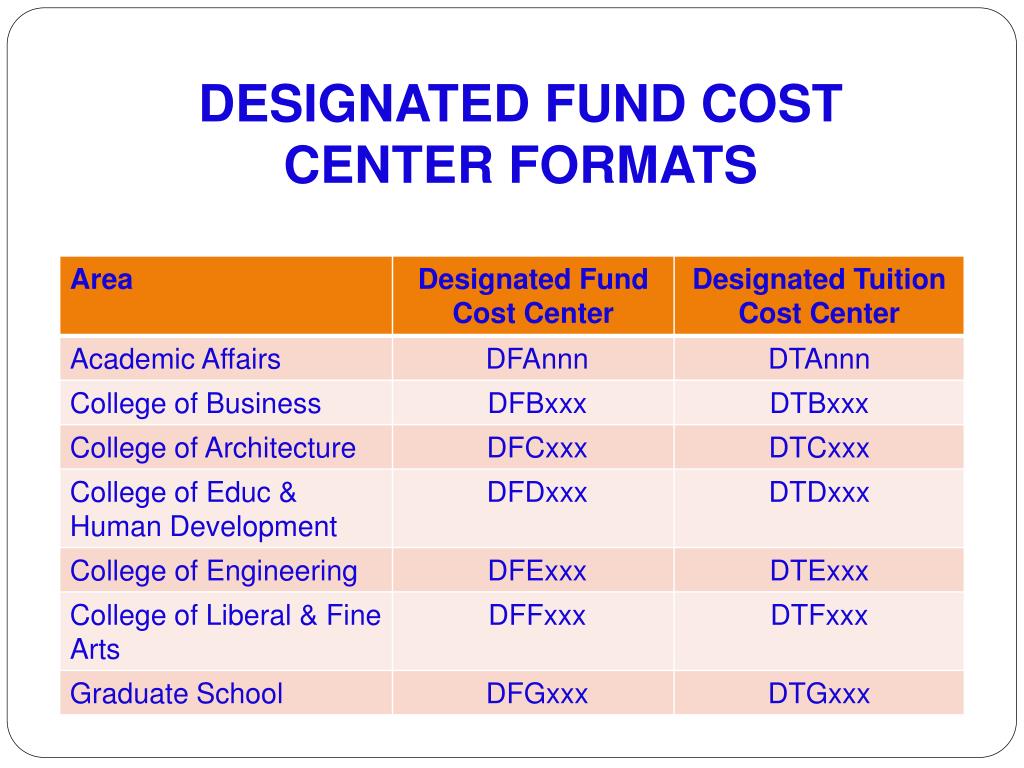 DESIGNATED FUND COST CENTER FORMATS

| Area | Designated Fund Cost Center | Designated Tuition Cost Center |
|---|---|---|
| Academic Affairs | DFAnnn | DTAnnn |
| College of Business | DFBxxx | DTBxxx |
| College of Architecture | DFCxxx | DTCxxx |
| College of Educ & Human Development | DFDxxx | DTDxxx |
| College of Engineering | DFExxx | DTExxx |
| College of Liberal & Fine Arts | DFFxxx | DTFxxx |
| Graduate School | DFGxxx | DTGxxx |